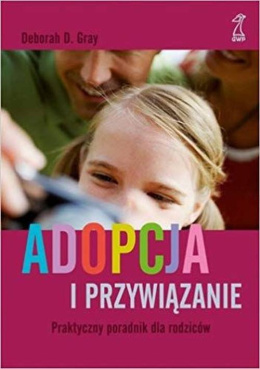 Deborah D. Gray

GWP

ADOPCJA
I PRZYWIĄZANIE

Praktyczny poradnik dla rodziców